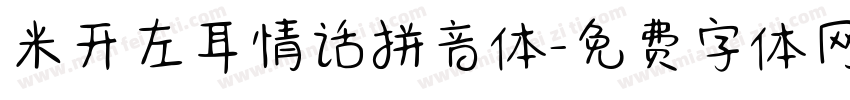 米开左耳情话拼音体-免费字体网